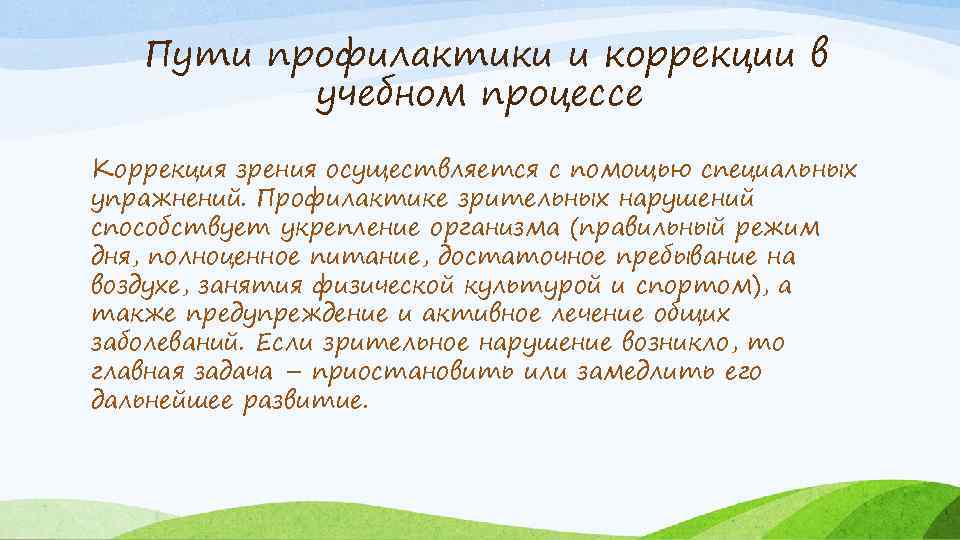 Пути профилактики и коррекции в учебном процессе

Коррекция зрения осуществляется с помощью специальных упражнений. Профилактике зрительных нарушений способствует укрепление организма (правильный режим дня, полноценное питание, достаточное пребывание на воздухе, занятия физической культурой и спортом), а также предупреждение и активное лечение общих заболеваний. Если зрительное нарушение возникло, то главная задача – приостановить или замедлить его дальнейшее развитие.